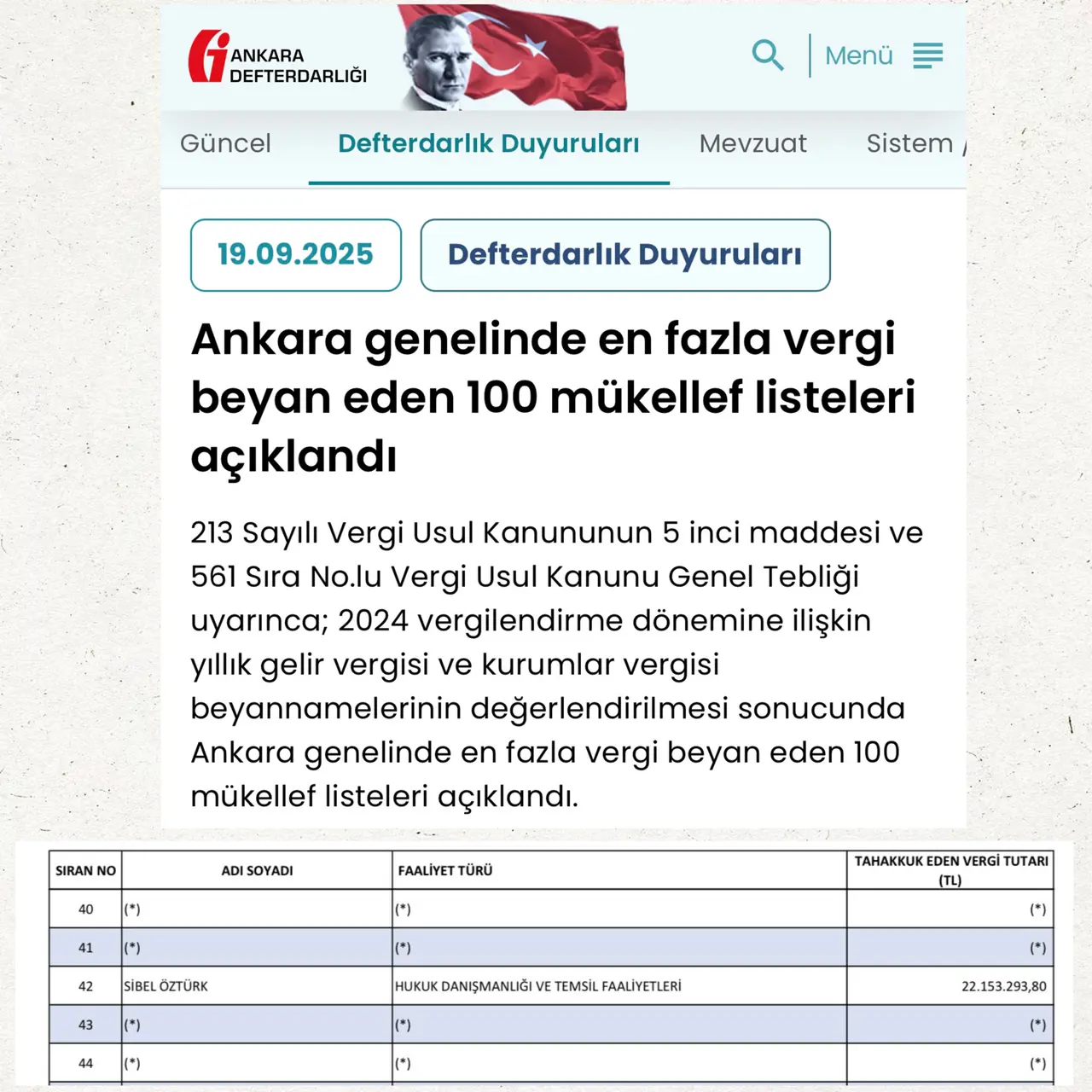 ANKARA DEFTERDARLIĞI

Menü

Güncel
Defterdarlık Duyuruları
Mevzuat
Sistem

19.09.2025
Defterdarlık Duyuruları

Ankara genelinde en fazla vergi beyan eden 100 mükellef listeleri açıklandı

213 Sayılı Vergi Usul Kanununun 5 inci maddesi ve 561 Sıra No.lu Vergi Usul Kanunu Genel Tebliği uyarınca; 2024 vergilendirme dönemine ilişkin yıllık gelir vergisi ve kurumlar vergisi beyannamelerinin değerlendirilmesi sonucunda Ankara genelinde en fazla vergi beyan eden 100 mükellef listeleri açıklandı.

| SIRAN NO | ADI SOYADI | FAALİYET TÜRÜ | TAHAKKUK EDEN VERGİ TUTARI (TL) |
|---|---|---|---|
| 40 | (*) | (*) | (*) |
| 41 | (*) | (*) | (*) |
| 42 | SİBEL ÖZTÜRK | HUKUK DANIŞMANLIĞI VE TEMSİL FAALİYETLERİ | 22.153.293,80 |
| 43 | (*) | (*) | (*) |
| 44 | (*) | (*) | (*) |